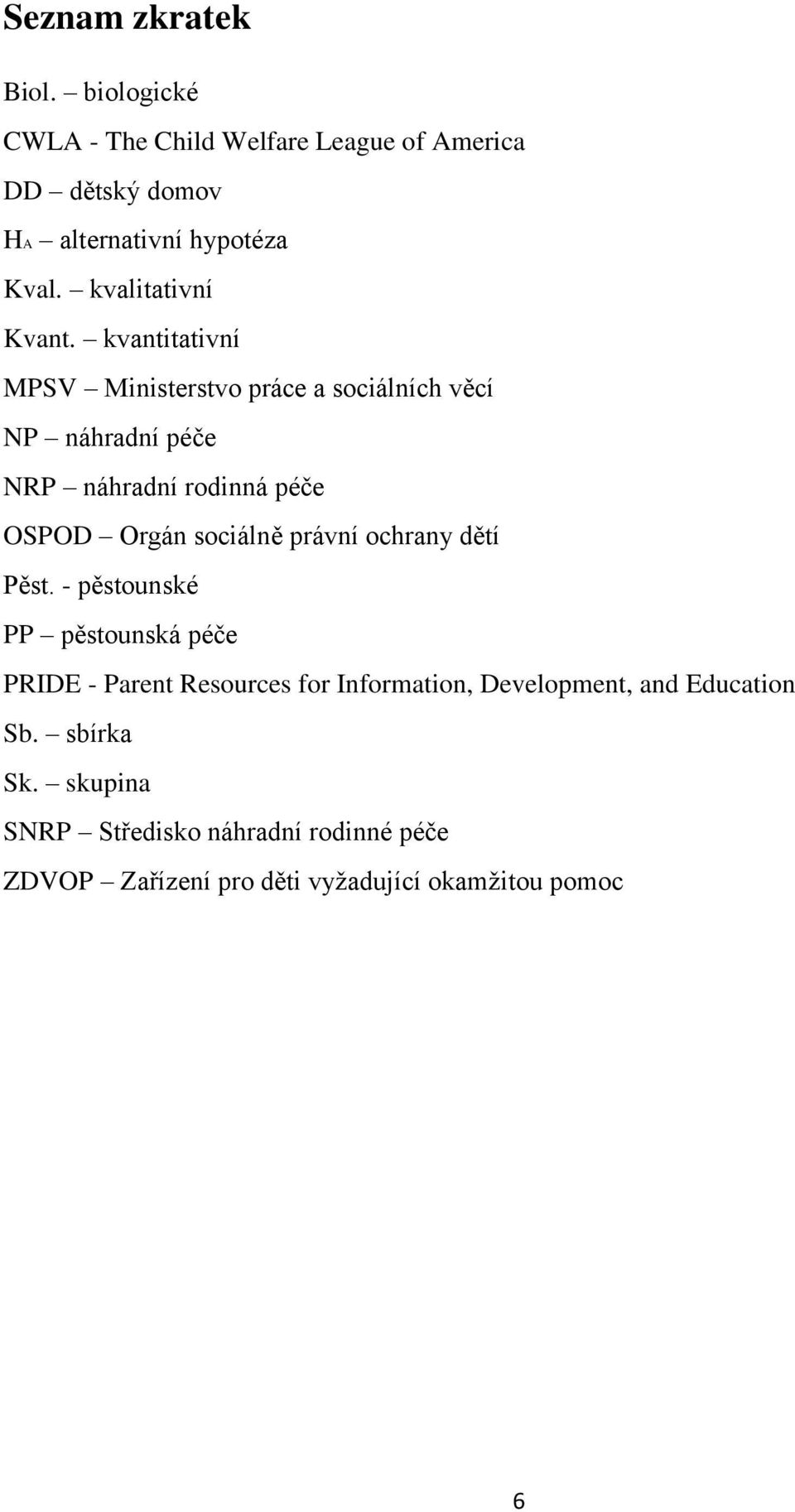 Seznam zkratek

Biol. – biologické

CWLA - The Child Welfare League of America

DD – dětský domov

$H_A$ – alternativní hypotéza

Kval. – kvalitativní

Kvant. – kvantitativní

MPSV – Ministerstvo práce a sociálních věcí

NP – náhradní péče

NRP – náhradní rodinná péče

OSPOD – Orgán sociálně právní ochrany dětí

Pěst. - pěstounské

PP – pěstounská péče

PRIDE - Parent Resources for Information, Development, and Education

Sb. – sbírka

Sk. – skupina

SNRP – Středisko náhradní rodinné péče

ZDVOP – Zařízení pro děti vyžadující okamžitou pomoc

6